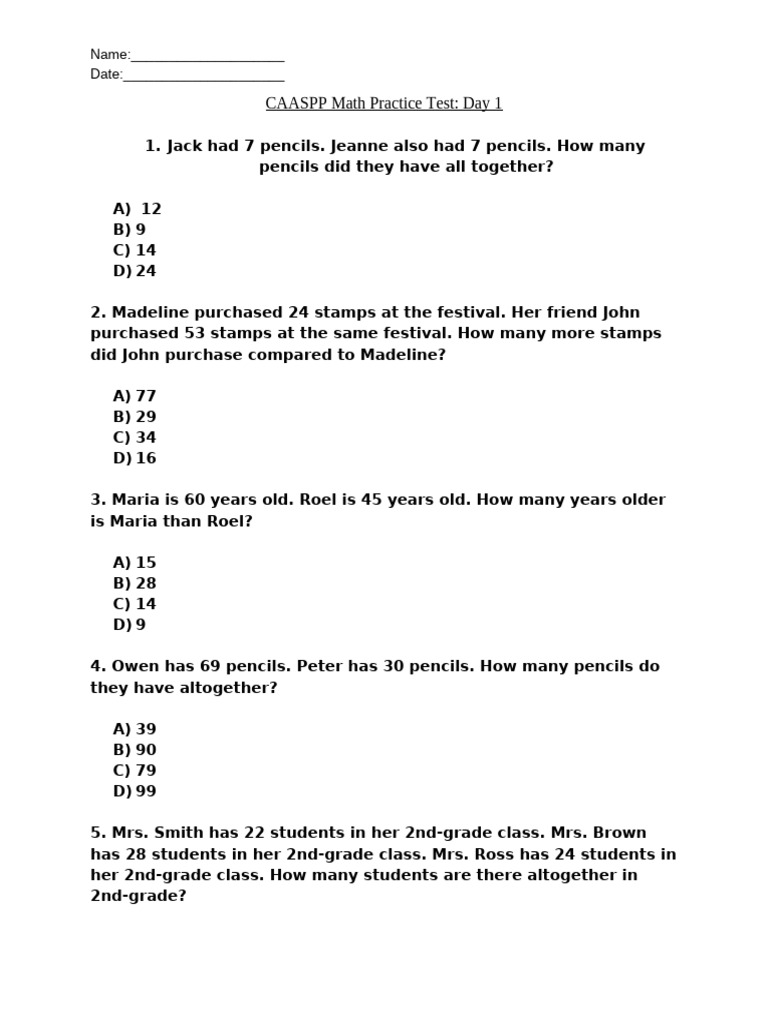 Name:____________________
Date:_____________________

CAASPP Math Practice Test: Day 1

1. Jack had 7 pencils. Jeanne also had 7 pencils. How many pencils did they have all together?

A) 12
B) 9
C) 14
D) 24

2. Madeline purchased 24 stamps at the festival. Her friend John purchased 53 stamps at the same festival. How many more stamps did John purchase compared to Madeline?

A) 77
B) 29
C) 34
D) 16

3. Maria is 60 years old. Roel is 45 years old. How many years older is Maria than Roel?

A) 15
B) 28
C) 14
D) 9

4. Owen has 69 pencils. Peter has 30 pencils. How many pencils do they have altogether?

A) 39
B) 90
C) 79
D) 99

5. Mrs. Smith has 22 students in her 2nd-grade class. Mrs. Brown has 28 students in her 2nd-grade class. Mrs. Ross has 24 students in her 2nd-grade class. How many students are there altogether in 2nd-grade?